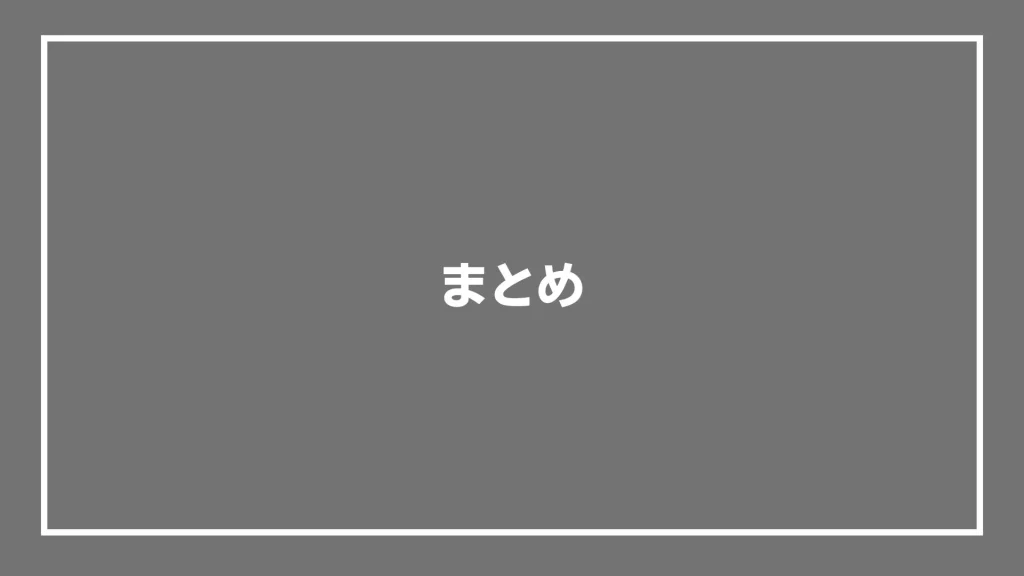 まとめ